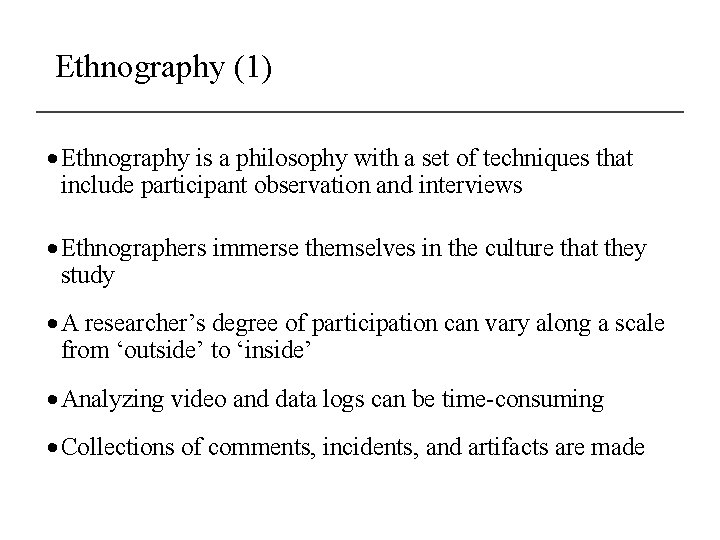 Ethnography (1)

• Ethnography is a philosophy with a set of techniques that include participant observation and interviews

• Ethnographers immerse themselves in the culture that they study

• A researcher's degree of participation can vary along a scale from 'outside' to 'inside'

• Analyzing video and data logs can be time-consuming

• Collections of comments, incidents, and artifacts are made